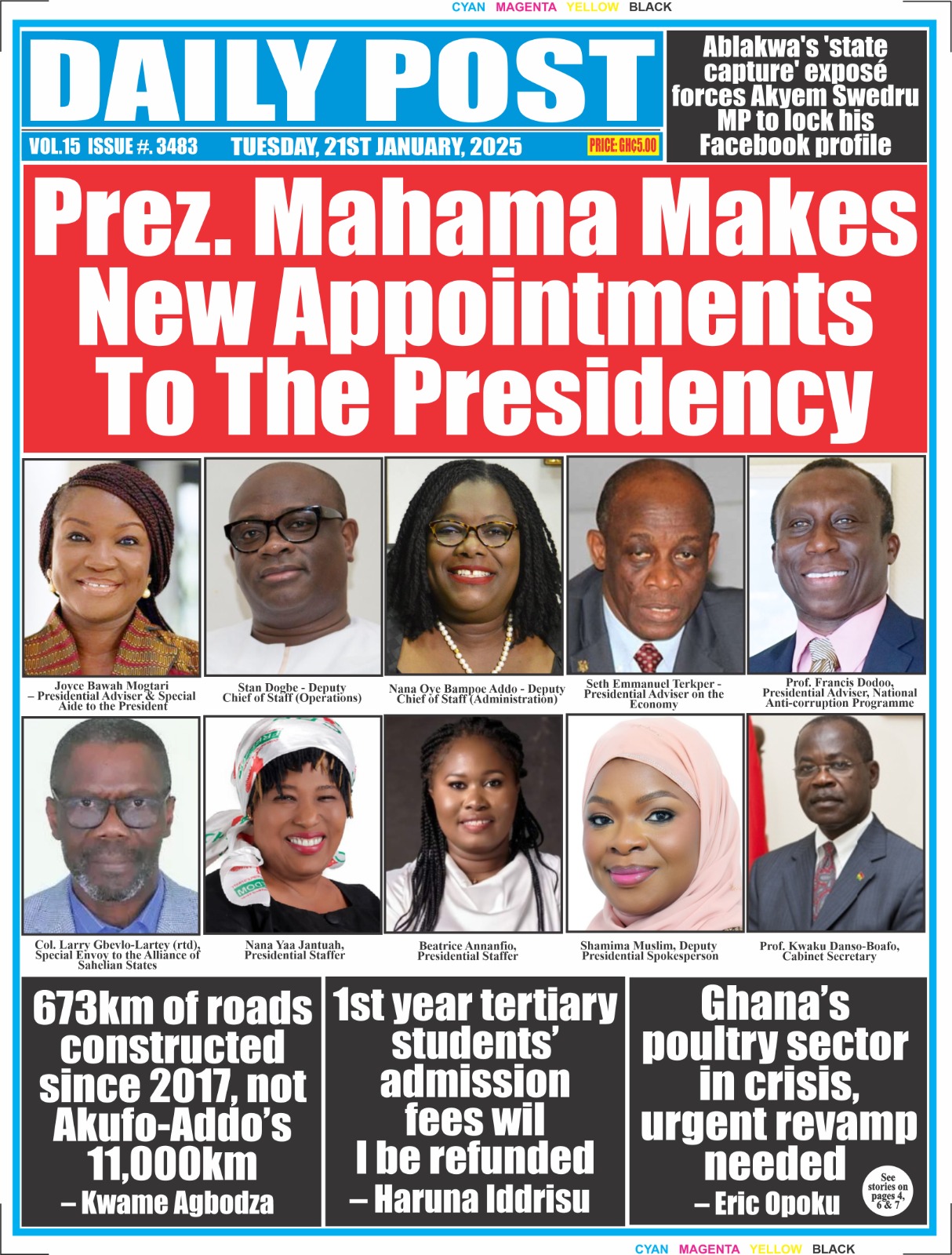 CYAN MAGENTA YELLOW BLACK

DAILY POST

VOL.15 ISSUE #. 3483 TUESDAY, 21ST JANUARY, 2025 PRICE: GH¢5.00

Ablakwa's 'state capture' exposé forces Akyem Swedru MP to lock his Facebook profile

Prez. Mahama Makes New Appointments To The Presidency

Joyce Bawah Mogtari – Presidential Adviser & Special Aide to the President

Stan Dogbe - Deputy Chief of Staff (Operations)

Nana Oye Bampoe Addo - Deputy Chief of Staff (Administration)

Seth Emmanuel Terkper - Presidential Adviser on the Economy

Prof. Francis Dodoo, Presidential Adviser, National Anti-corruption Programme

Col. Larry Gbevlo-Lartey (rtd), Special Envoy to the Alliance of Sahelian States

Nana Yaa Jantuah, Presidential Staffer

Beatrice Annanfio, Presidential Staffer

Shamima Muslim, Deputy Presidential Spokesperson

Prof. Kwaku Danso-Boafo, Cabinet Secretary

673km of roads constructed since 2017, not Akufo-Addo's 11,000km – Kwame Agbodza

1st year tertiary students' admission fees wil l be refunded – Haruna Iddrisu

Ghana's poultry sector in crisis, urgent revamp needed – Eric Opoku

See stories on pages 4, 6 & 7

CYAN MAGENTA YELLOW BLACK